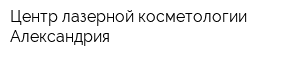 Центр лазерной косметологии Александрия